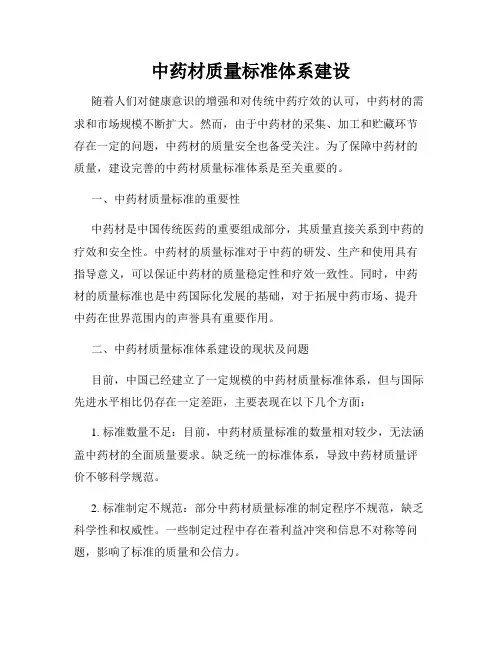 中药材质量标准体系建设

随着人们对健康意识的增强和对传统中药疗效的认可，中药材的需求和市场规模不断扩大。然而，由于中药材的采集、加工和贮藏环节存在一定的问题，中药材的质量安全也备受关注。为了保障中药材的质量，建设完善的中药材质量标准体系是至关重要的。

一、中药材质量标准的重要性

中药材是中国传统医药的重要组成部分，其质量直接关系到中药的疗效和安全性。中药材的质量标准对于中药的研发、生产和使用具有指导意义，可以保证中药材的质量稳定性和疗效一致性。同时，中药材的质量标准也是中药国际化发展的基础，对于拓展中药市场、提升中药在世界范围内的声誉具有重要作用。

二、中药材质量标准体系建设的现状及问题

目前，中国已经建立了一定规模的中药材质量标准体系，但与国际先进水平相比仍存在一定差距，主要表现在以下几个方面：

1. 标准数量不足：目前，中药材质量标准的数量相对较少，无法涵盖中药材的全面质量要求。缺乏统一的标准体系，导致中药材质量评价不够科学规范。

2. 标准制定不规范：部分中药材质量标准的制定程序不规范，缺乏科学性和权威性。一些制定过程中存在着利益冲突和信息不对称等问题，影响了标准的质量和公信力。